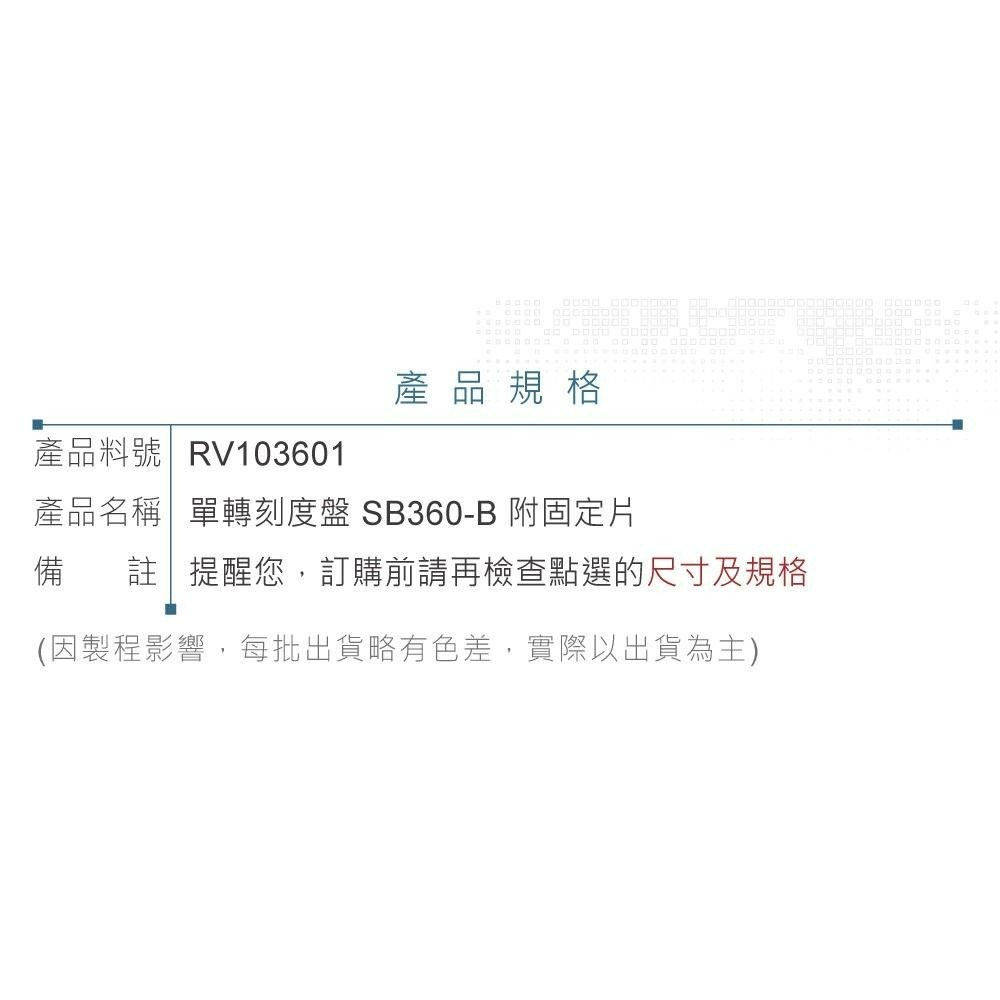 產品規格

| 產品料號 | RV103601 |
|---|---|
| 產品名稱 | 單轉刻度盤 SB360-B 附固定片 |
| 備　註 | 提醒您，訂購前請再檢查點選的尺寸及規格 |

(因製程影響，每批出貨略有色差，實際以出貨為主)